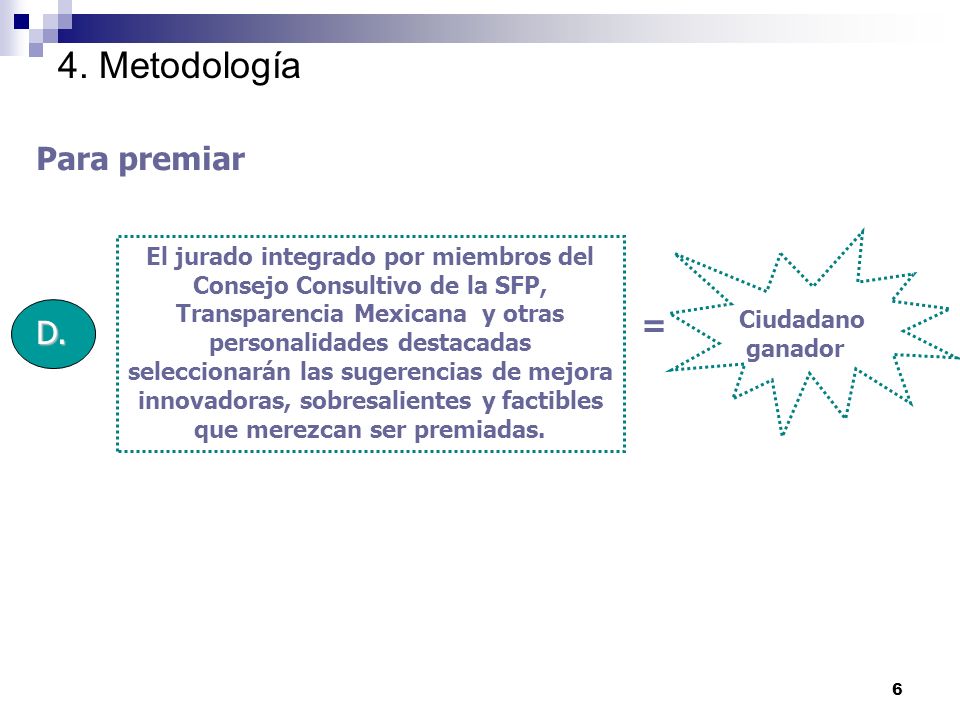 4. Metodología

Para premiar

D.

El jurado integrado por miembros del Consejo Consultivo de la SFP, Transparencia Mexicana y otras personalidades destacadas seleccionarán las sugerencias de mejora innovadoras, sobresalientes y factibles que merezcan ser premiadas.

=

Ciudadano ganador

6